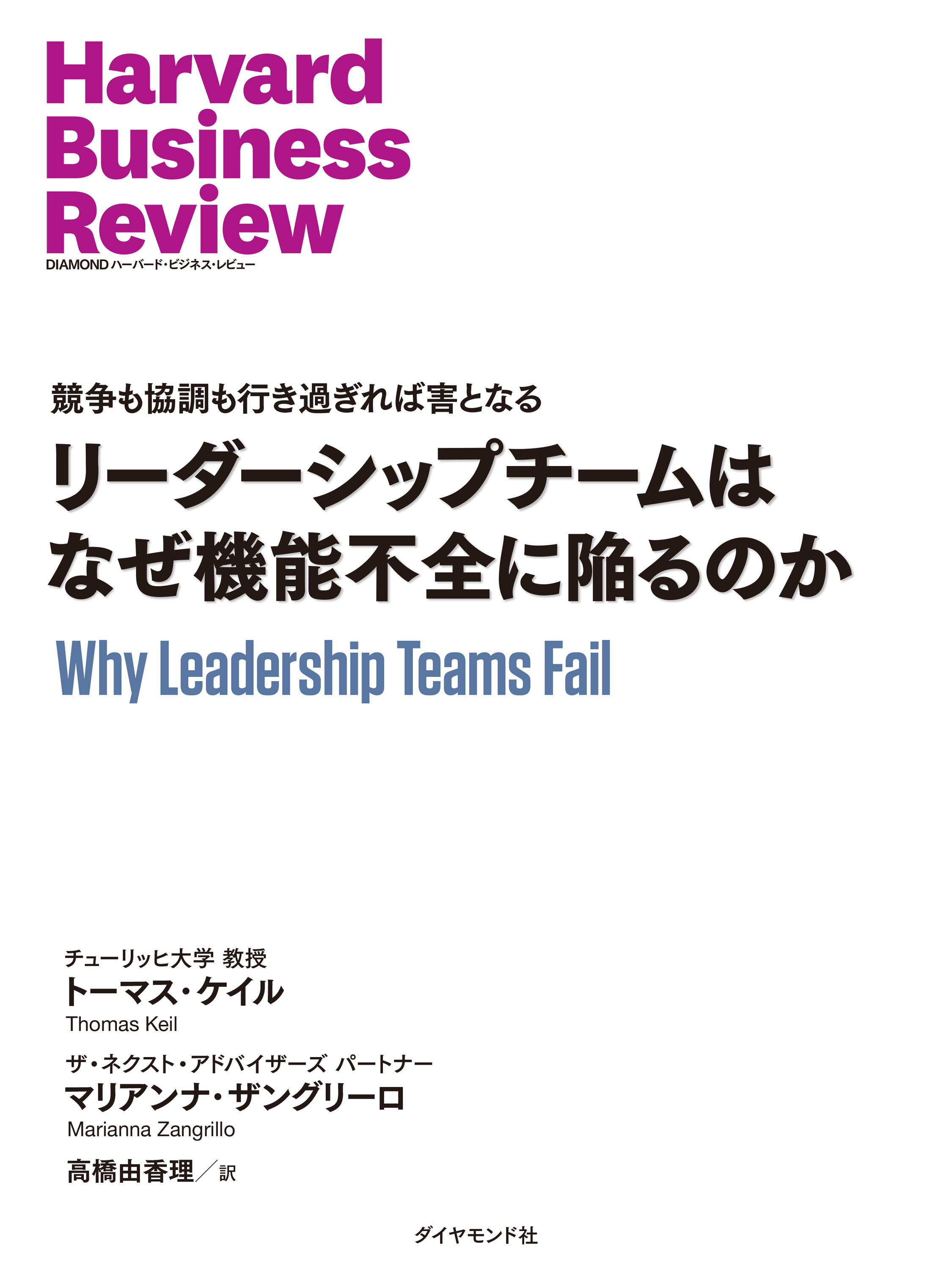 Harvard Business Review
DIAMOND ハーバード・ビジネス・レビュー

競争も協調も行き過ぎれば害となる
リーダーシップチームはなぜ機能不全に陥るのか
Why Leadership Teams Fail

チューリッヒ大学 教授
トーマス・ケイル
Thomas Keil

ザ・ネクスト・アドバイザーズ パートナー
マリアンナ・ザングリーロ
Marianna Zangrillo

高橋由香理／訳

ダイヤモンド社